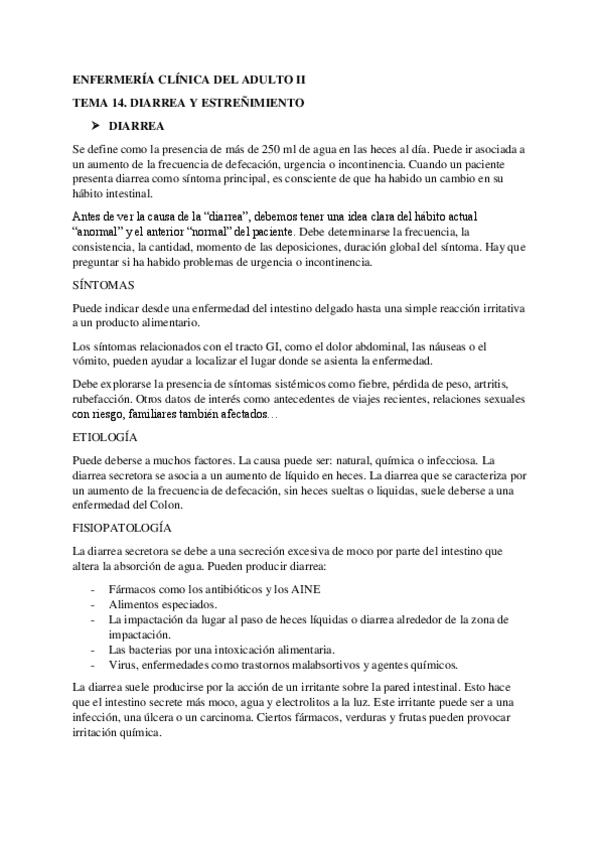 ENFERMERÍA CLÍNICA DEL ADULTO II

TEMA 14. DIARREA Y ESTREÑIMIENTO

➤ DIARREA

Se define como la presencia de más de 250 ml de agua en las heces al día. Puede ir asociada a un aumento de la frecuencia de defecación, urgencia o incontinencia. Cuando un paciente presenta diarrea como síntoma principal, es consciente de que ha habido un cambio en su hábito intestinal.

Antes de ver la causa de la "diarrea", debemos tener una idea clara del hábito actual "anormal" y el anterior "normal" del paciente. Debe determinarse la frecuencia, la consistencia, la cantidad, momento de las deposiciones, duración global del síntoma. Hay que preguntar si ha habido problemas de urgencia o incontinencia.

SÍNTOMAS

Puede indicar desde una enfermedad del intestino delgado hasta una simple reacción irritativa a un producto alimentario.

Los síntomas relacionados con el tracto GI, como el dolor abdominal, las náuseas o el vómito, pueden ayudar a localizar el lugar donde se asienta la enfermedad.

Debe explorarse la presencia de síntomas sistémicos como fiebre, pérdida de peso, artritis, rubefacción. Otros datos de interés como antecedentes de viajes recientes, relaciones sexuales con riesgo, familiares también afectados…

ETIOLOGÍA

Puede deberse a muchos factores. La causa puede ser: natural, química o infecciosa. La diarrea secretora se asocia a un aumento de líquido en heces. La diarrea que se caracteriza por un aumento de la frecuencia de defecación, sin heces sueltas o liquidas, suele deberse a una enfermedad del Colon.

FISIOPATOLOGÍA

La diarrea secretora se debe a una secreción excesiva de moco por parte del intestino que altera la absorción de agua. Pueden producir diarrea:

- Fármacos como los antibióticos y los AINE
- Alimentos especiados.
- La impactación da lugar al paso de heces líquidas o diarrea alrededor de la zona de impactación.
- Las bacterias por una intoxicación alimentaria.
- Virus, enfermedades como trastornos malabsortivos y agentes químicos.

La diarrea suele producirse por la acción de un irritante sobre la pared intestinal. Esto hace que el intestino secrete más moco, agua y electrolitos a la luz. Este irritante puede ser a una infección, una úlcera o un carcinoma. Ciertos fármacos, verduras y frutas pueden provocar irritación química.